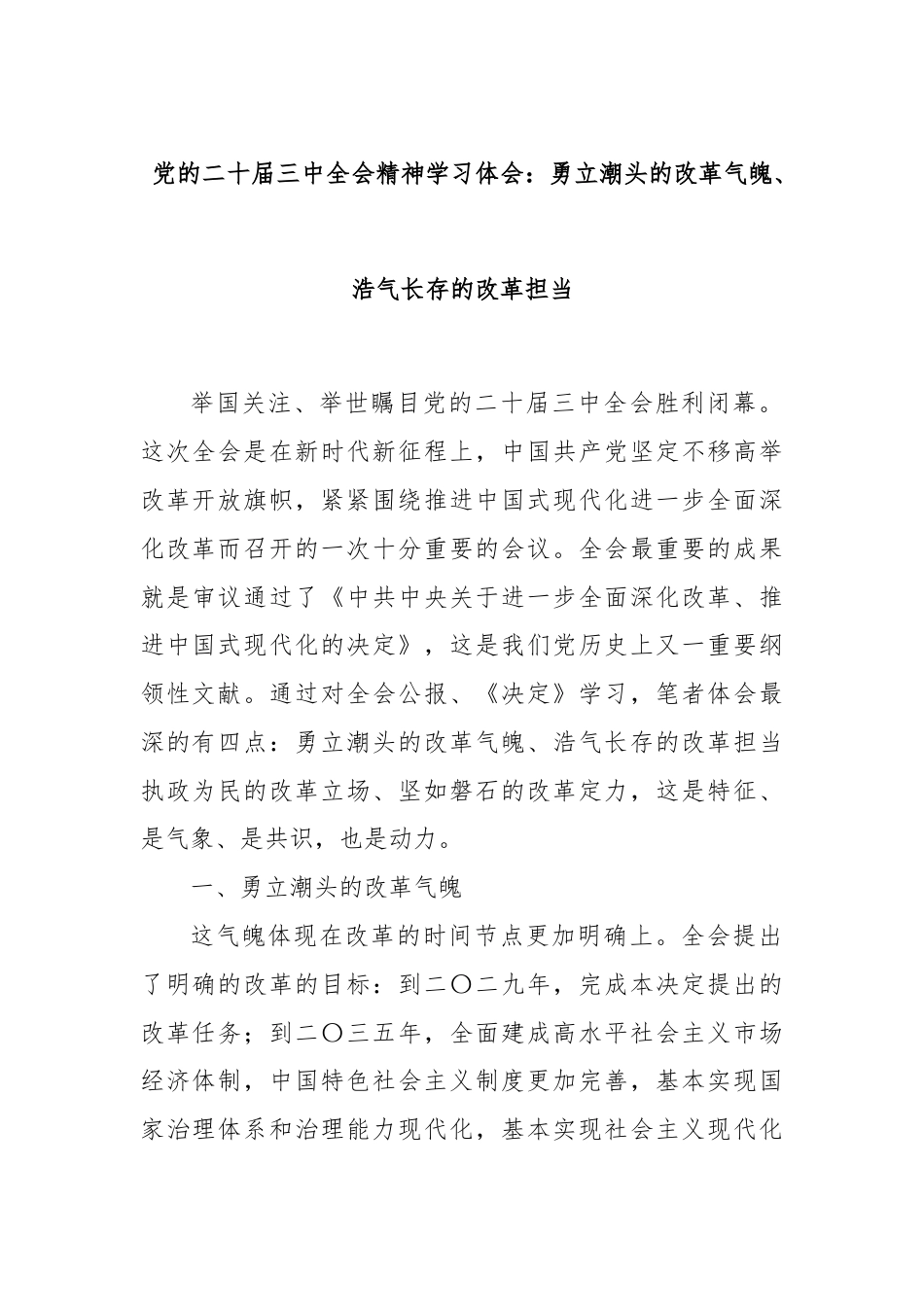 党的二十届三中全会精神学习体会：勇立潮头的改革气魄、浩气长存的改革担当

举国关注、举世瞩目党的二十届三中全会胜利闭幕。这次全会是在新时代新征程上，中国共产党坚定不移高举改革开放旗帜，紧紧围绕推进中国式现代化进一步全面深化改革而召开的一次十分重要的会议。全会最重要的成果就是审议通过了《中共中央关于进一步全面深化改革、推进中国式现代化的决定》，这是我们党历史上又一重要纲领性文献。通过对全会公报、《决定》学习，笔者体会最深的有四点：勇立潮头的改革气魄、浩气长存的改革担当执政为民的改革立场、坚如磐石的改革定力，这是特征、是气象、是共识，也是动力。

一、勇立潮头的改革气魄

这气魄体现在改革的时间节点更加明确上。全会提出了明确的改革的目标：到二〇二九年，完成本决定提出的改革任务；到二〇三五年，全面建成高水平社会主义市场经济体制，中国特色社会主义制度更加完善，基本实现国家治理体系和治理能力现代化，基本实现社会主义现代化